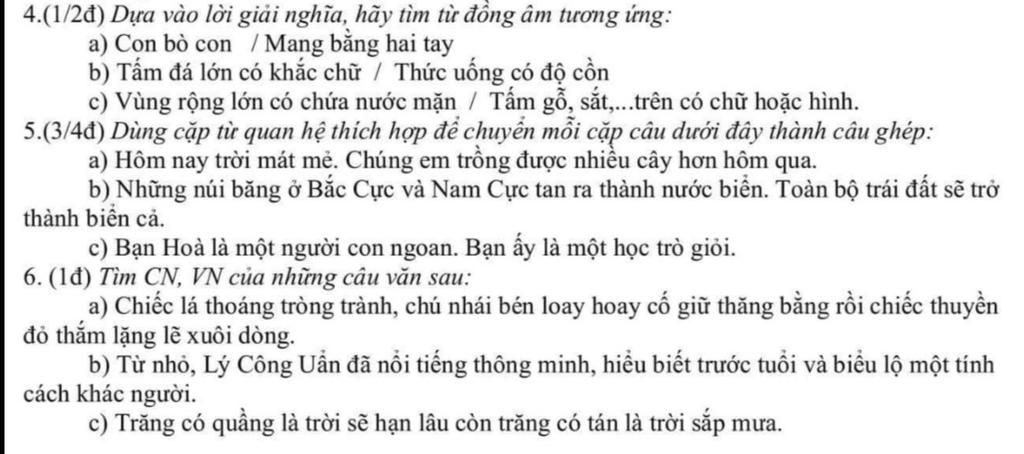 4.(1/2đ) Dựa vào lời giải nghĩa, hãy tìm từ đồng âm tương ứng:

a) Con bò con / Mang bằng hai tay

b) Tấm đá lớn có khắc chữ / Thức uống có độ cồn

c) Vùng rộng lớn có chứa nước mặn / Tấm gỗ, sắt,...trên có chữ hoặc hình.

5.(3/4đ) Dùng cặp từ quan hệ thích hợp để chuyển mỗi cặp câu dưới đây thành câu ghép:

a) Hôm nay trời mát mẻ. Chúng em trồng được nhiều cây hơn hôm qua.

b) Những núi băng ở Bắc Cực và Nam Cực tan ra thành nước biển. Toàn bộ trái đất sẽ trở thành biển cả.

c) Bạn Hoà là một người con ngoan. Bạn ấy là một học trò giỏi.

6. (1đ) Tìm CN, VN của những câu văn sau:

a) Chiếc lá thoáng tròng trành, chú nhái bén loay hoay cố giữ thăng bằng rồi chiếc thuyền đỏ thắm lặng lẽ xuôi dòng.

b) Từ nhỏ, Lý Công Uẩn đã nổi tiếng thông minh, hiểu biết trước tuổi và biểu lộ một tính cách khác người.

c) Trăng có quầng là trời sẽ hạn lâu còn trăng có tán là trời sắp mưa.